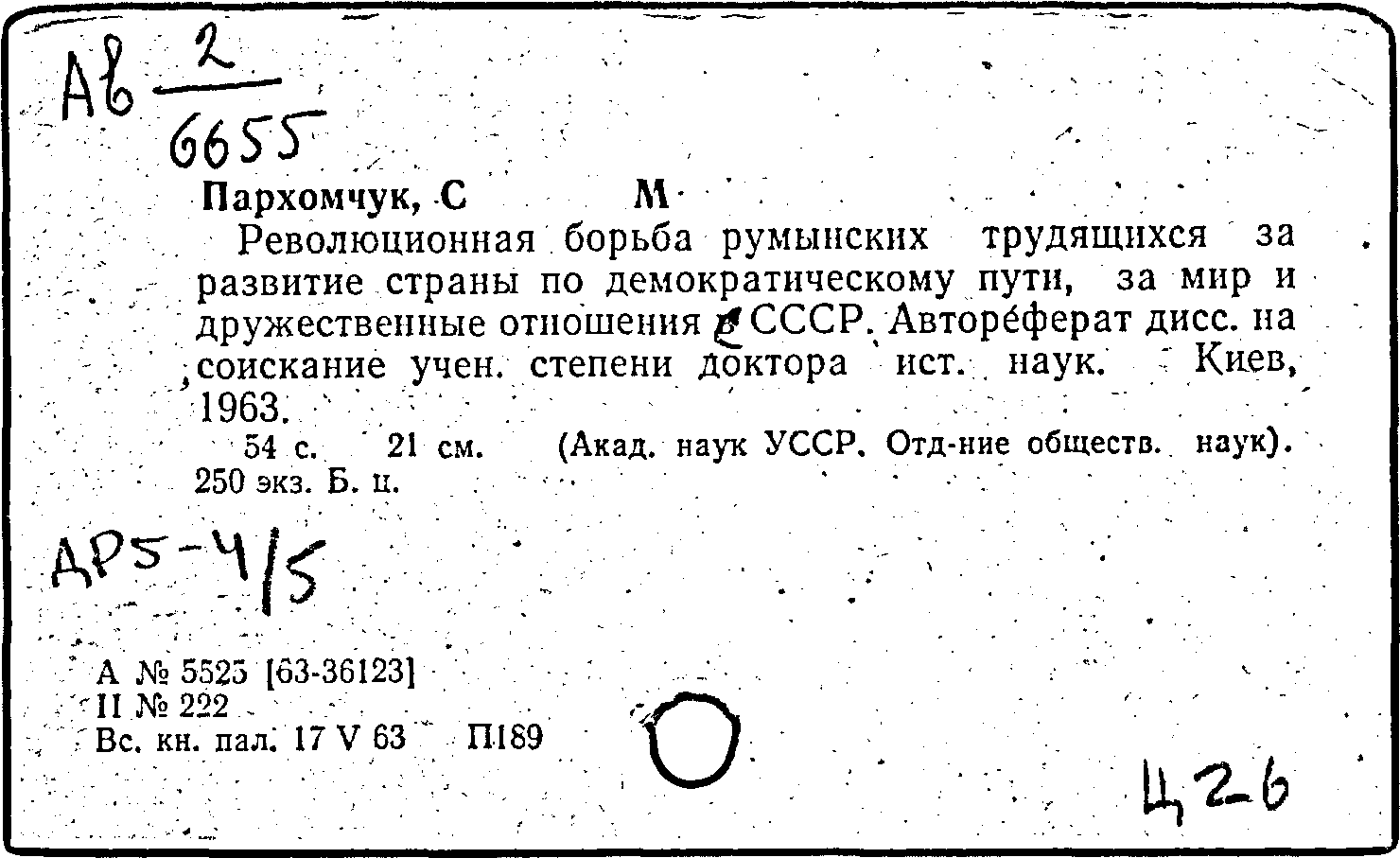 Ав $\frac{2}{6655}$

Пархомчук, С М

Революционная борьба румынских трудящихся за развитие страны по демократическому пути, за мир и дружественные отношения с СССР. Автореферат дисс. на соискание учен. степени доктора ист. наук. Киев, 1963.

54 с. 21 см. (Акад. наук УССР. Отд-ние обществ. наук). 250 экз. Б. ц.

ДР5-4/5

А № 5525 [63-36123]
II № 222
Вс. кн. пал. 17 V 63 П189

Ц26